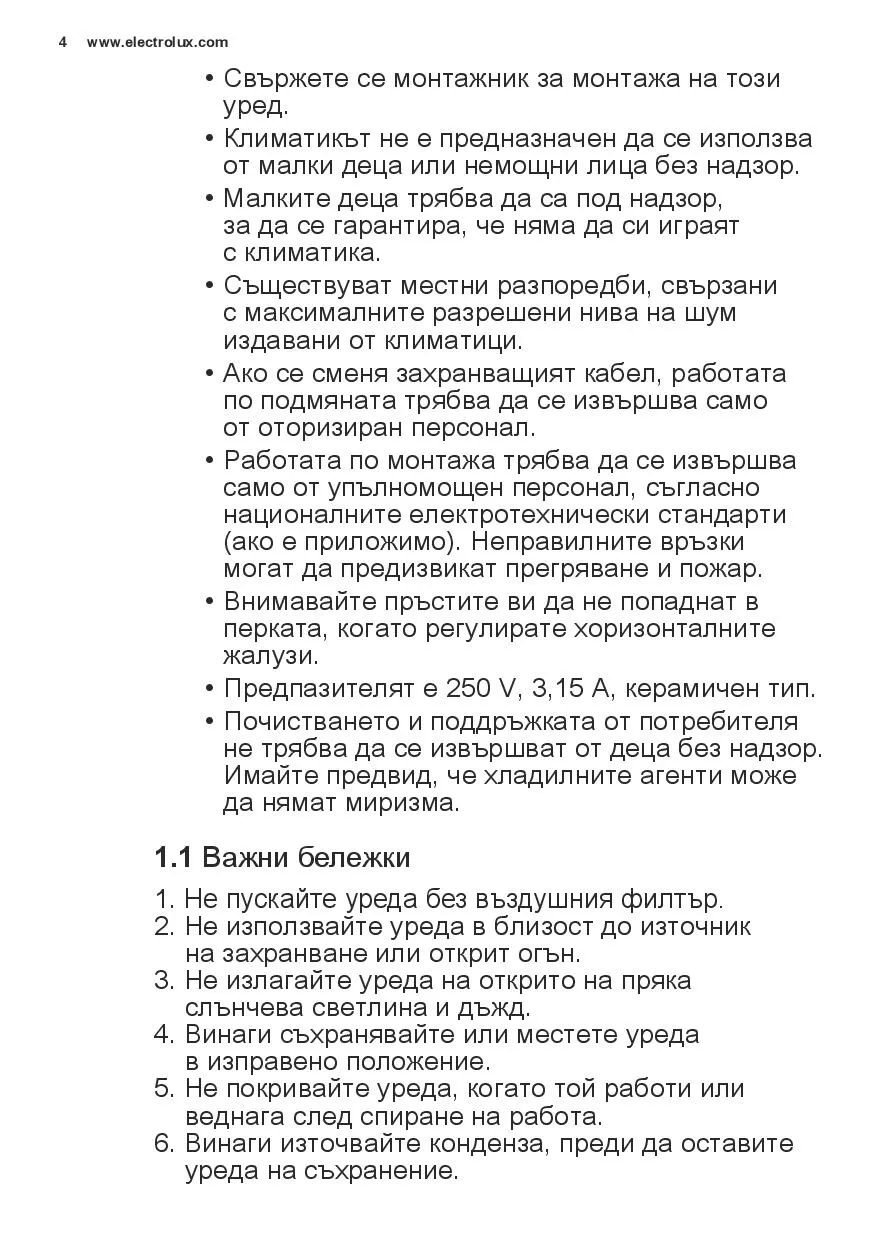 4 www.electrolux.com

• Свържете се монтажник за монтажа на този уред.
• Климатикът не е предназначен да се използва от малки деца или немощни лица без надзор.
• Малките деца трябва да са под надзор, за да се гарантира, че няма да си играят с климатика.
• Съществуват местни разпоредби, свързани с максималните разрешени нива на шум издавани от климатици.
• Ако се сменя захранващият кабел, работата по подмяната трябва да се извършва само от оторизиран персонал.
• Работата по монтажа трябва да се извършва само от упълномощен персонал, съгласно националните електротехнически стандарти (ако е приложимо). Неправилните връзки могат да предизвикат прегряване и пожар.
• Внимавайте пръстите ви да не попаднат в перката, когато регулирате хоризонталните жалузи.
• Предпазителят е 250 V, 3,15 A, керамичен тип.
• Почистването и поддръжката от потребителя не трябва да се извършват от деца без надзор. Имайте предвид, че хладилните агенти може да нямат миризма.

1.1 Важни бележки

1. Не пускайте уреда без въздушния филтър.
2. Не използвайте уреда в близост до източник на захранване или открит огън.
3. Не излагайте уреда на открито на пряка слънчева светлина и дъжд.
4. Винаги съхранявайте или местете уреда в изправено положение.
5. Не покривайте уреда, когато той работи или веднага след спиране на работа.
6. Винаги източвайте конденза, преди да оставите уреда на съхранение.